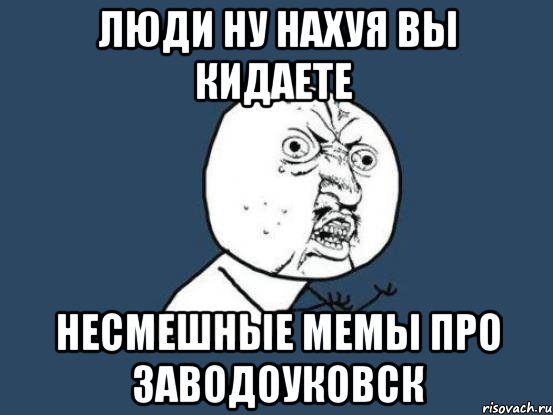 ЛЮДИ НУ НАХУЯ ВЫ КИДАЕТЕ

НЕСМЕШНЫЕ МЕМЫ ПРО ЗАВОДОУКОВСК

risovach.ru